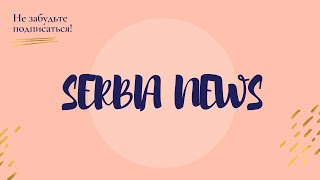 Не забудьте подписаться!

SERBIA NEWS